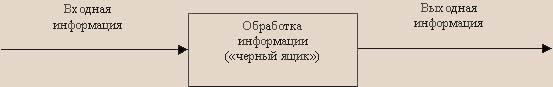 Вх одная информация

Обработка информации («черный ящик»)

Вых одная информация